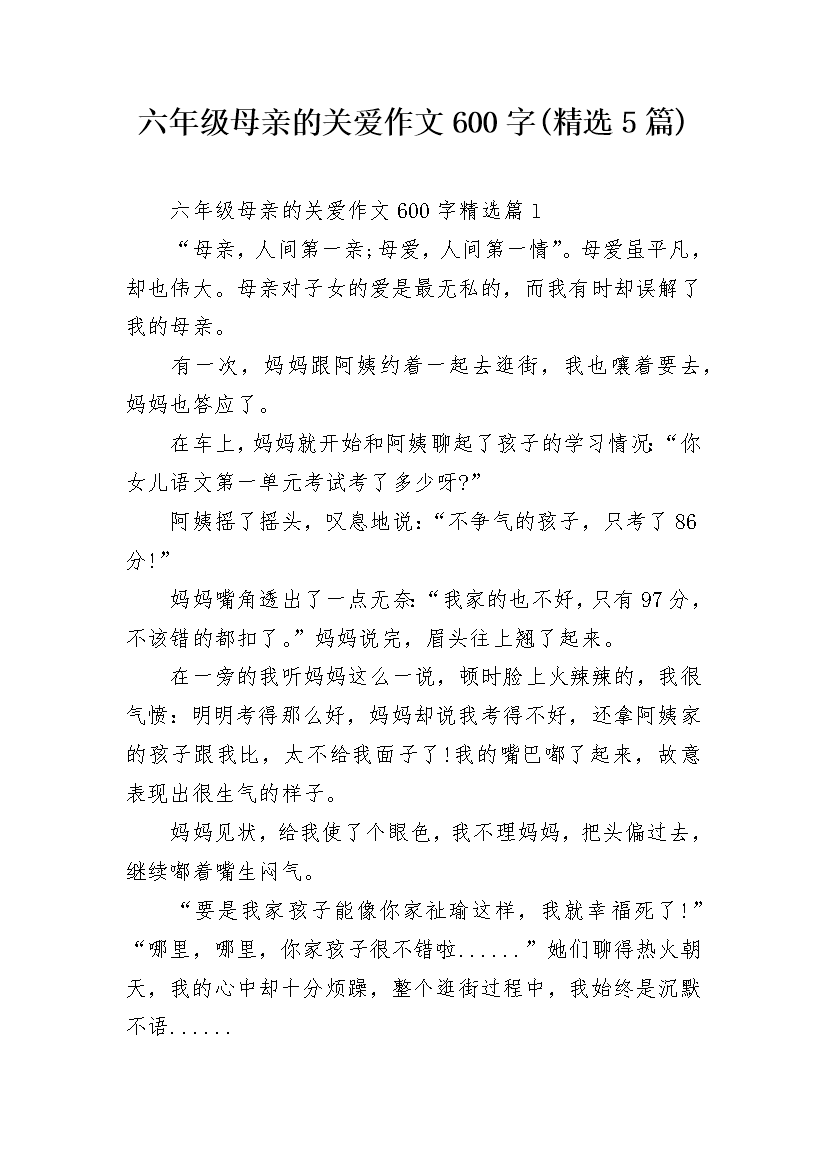 六年级母亲的关爱作文600字(精选5篇)

六年级母亲的关爱作文600字精选篇1

“母亲，人间第一亲;母爱，人间第一情”。母爱虽平凡，却也伟大。母亲对子女的爱是最无私的，而我有时却误解了我的母亲。

有一次，妈妈跟阿姨约着一起去逛街，我也嚷着要去，妈妈也答应了。

在车上，妈妈就开始和阿姨聊起了孩子的学习情况:“你女儿语文第一单元考试考了多少呀?”

阿姨摇了摇头，叹息地说:“不争气的孩子，只考了86分!”

妈妈嘴角透出了一点无奈:“我家的也不好，只有97分，不该错的都扣了。”妈妈说完，眉头往上翘了起来。

在一旁的我听妈妈这么一说，顿时脸上火辣辣的，我很气愤：明明考得那么好，妈妈却说我考得不好，还拿阿姨家的孩子跟我比，太不给我面子了!我的嘴巴嘟了起来，故意表现出很生气的样子。

妈妈见状，给我使了个眼色，我不理妈妈，把头偏过去，继续嘟着嘴生闷气。

“要是我家孩子能像你家祉瑜这样，我就幸福死了!”“哪里，哪里，你家孩子很不错啦......”她们聊得热火朝天，我的心中却十分烦躁，整个逛街过程中，我始终是沉默不语......